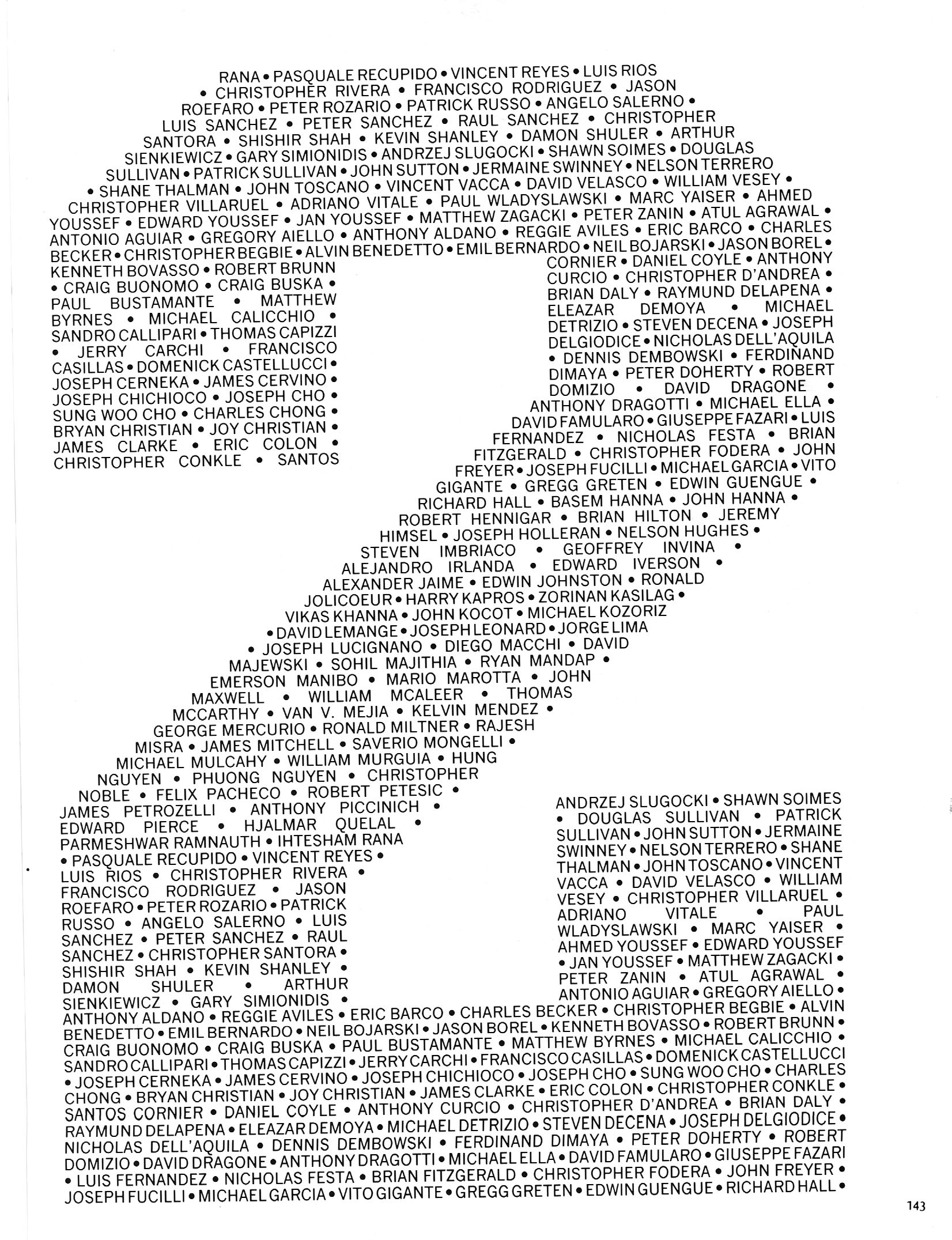 RANA • PASQUALE RECUPIDO • VINCENT REYES • LUIS RIOS • CHRISTOPHER RIVERA • FRANCISCO RODRIGUEZ • JASON ROEFARO • PETER ROZARIO • PATRICK RUSSO • ANGELO SALERNO • LUIS SANCHEZ • PETER SANCHEZ • RAUL SANCHEZ • CHRISTOPHER SANTORA • SHISHIR SHAH • KEVIN SHANLEY • DAMON SHULER • ARTHUR SIENKIEWICZ • GARY SIMIONIDIS • ANDRZEJ SLUGOCKI • SHAWN SOIMES • DOUGLAS SULLIVAN • PATRICK SULLIVAN • JOHN SUTTON • JERMAINE SWINNEY • NELSON TERRERO • SHANE THALMAN • JOHN TOSCANO • VINCENT VACCA • DAVID VELASCO • WILLIAM VESEY • CHRISTOPHER VILLARUEL • ADRIANO VITALE • PAUL WLADYSLAWSKI • MARC YAISER • AHMED YOUSSEF • EDWARD YOUSSEF • JAN YOUSSEF • MATTHEW ZAGACKI • PETER ZANIN • ATUL AGRAWAL • ANTONIO AGUIAR • GREGORY AIELLO • ANTHONY ALDANO • REGGIE AVILES • ERIC BARCO • CHARLES BECKER • CHRISTOPHER BEGBIE • ALVIN BENEDETTO • EMIL BERNARDO • NEIL BOJARSKI • JASON BOREL •

KENNETH BOVASSO • ROBERT BRUNN • CRAIG BUONOMO • CRAIG BUSKA • PAUL BUSTAMANTE • MATTHEW BYRNES • MICHAEL CALICCHIO • SANDRO CALLIPARI • THOMAS CAPIZZI • JERRY CARCHI • FRANCISCO CASILLAS • DOMENICK CASTELLUCCI • JOSEPH CERNEKA • JAMES CERVINO • JOSEPH CHICHIOCO • JOSEPH CHO • SUNG WOO CHO • CHARLES CHONG • BRYAN CHRISTIAN • JOY CHRISTIAN • JAMES CLARKE • ERIC COLON • CHRISTOPHER CONKLE • SANTOS

CORNIER • DANIEL COYLE • ANTHONY CURCIO • CHRISTOPHER D'ANDREA • BRIAN DALY • RAYMUND DELAPENA • ELEAZAR DEMOYA • MICHAEL DETRIZIO • STEVEN DECENA • JOSEPH DELGIODICE • NICHOLAS DELL'AQUILA • DENNIS DEMBOWSKI • FERDINAND DIMAYA • PETER DOHERTY • ROBERT DOMIZIO • DAVID DRAGONE • ANTHONY DRAGOTTI • MICHAEL ELLA • DAVID FAMULARO • GIUSEPPE FAZARI • LUIS FERNANDEZ • NICHOLAS FESTA • BRIAN FITZGERALD • CHRISTOPHER FODERA • JOHN FREYER • JOSEPH FUCILLI • MICHAEL GARCIA • VITO GIGANTE • GREGG GRETEN • EDWIN GUENGUE • RICHARD HALL • BASEM HANNA • JOHN HANNA • ROBERT HENNIGAR • BRIAN HILTON • JEREMY HIMSEL • JOSEPH HOLLERAN • NELSON HUGHES • STEVEN IMBRIACO • GEOFFREY INVINA • ALEJANDRO IRLANDA • EDWARD IVERSON • ALEXANDER JAIME • EDWIN JOHNSTON • RONALD JOLICOEUR • HARRY KAPROS • ZORINAN KASILAG • VIKAS KHANNA • JOHN KOCOT • MICHAEL KOZORIZ • DAVID LEMANGE • JOSEPH LEONARD • JORGE LIMA • JOSEPH LUCIGNANO • DIEGO MACCHI • DAVID MAJEWSKI • SOHIL MAJITHIA • RYAN MANDAP • EMERSON MANIBO • MARIO MAROTTA • JOHN MAXWELL • WILLIAM MCALEER • THOMAS MCCARTHY • VAN V. MEJIA • KELVIN MENDEZ • GEORGE MERCURIO • RONALD MILTNER • RAJESH MISRA • JAMES MITCHELL • SAVERIO MONGELLI • MICHAEL MULCAHY • WILLIAM MURGUIA • HUNG NGUYEN • PHUONG NGUYEN • CHRISTOPHER NOBLE • FELIX PACHECO • ROBERT PETESIC • JAMES PETROZELLI • ANTHONY PICCINICH • EDWARD PIERCE • HJALMAR QUELAL • PARMESHWAR RAMNAUTH • IHTESHAM RANA • PASQUALE RECUPIDO • VINCENT REYES • LUIS RIOS • CHRISTOPHER RIVERA • FRANCISCO RODRIGUEZ • JASON ROEFARO • PETER ROZARIO • PATRICK RUSSO • ANGELO SALERNO • LUIS SANCHEZ • PETER SANCHEZ • RAUL SANCHEZ • CHRISTOPHER SANTORA • SHISHIR SHAH • KEVIN SHANLEY • DAMON SHULER • ARTHUR SIENKIEWICZ • GARY SIMIONIDIS •

ANDRZEJ SLUGOCKI • SHAWN SOIMES • DOUGLAS SULLIVAN • PATRICK SULLIVAN • JOHN SUTTON • JERMAINE SWINNEY • NELSON TERRERO • SHANE THALMAN • JOHN TOSCANO • VINCENT VACCA • DAVID VELASCO • WILLIAM VESEY • CHRISTOPHER VILLARUEL • ADRIANO VITALE • PAUL WLADYSLAWSKI • MARC YAISER • AHMED YOUSSEF • EDWARD YOUSSEF • JAN YOUSSEF • MATTHEW ZAGACKI • PETER ZANIN • ATUL AGRAWAL • ANTONIO AGUIAR • GREGORY AIELLO •

ANTHONY ALDANO • REGGIE AVILES • ERIC BARCO • CHARLES BECKER • CHRISTOPHER BEGBIE • ALVIN BENEDETTO • EMIL BERNARDO • NEIL BOJARSKI • JASON BOREL • KENNETH BOVASSO • ROBERT BRUNN • CRAIG BUONOMO • CRAIG BUSKA • PAUL BUSTAMANTE • MATTHEW BYRNES • MICHAEL CALICCHIO • SANDRO CALLIPARI • THOMAS CAPIZZI • JERRY CARCHI • FRANCISCO CASILLAS • DOMENICK CASTELLUCCI • JOSEPH CERNEKA • JAMES CERVINO • JOSEPH CHICHIOCO • JOSEPH CHO • SUNG WOO CHO • CHARLES CHONG • BRYAN CHRISTIAN • JOY CHRISTIAN • JAMES CLARKE • ERIC COLON • CHRISTOPHER CONKLE • SANTOS CORNIER • DANIEL COYLE • ANTHONY CURCIO • CHRISTOPHER D'ANDREA • BRIAN DALY • RAYMUND DELAPENA • ELEAZAR DEMOYA • MICHAEL DETRIZIO • STEVEN DECENA • JOSEPH DELGIODICE • NICHOLAS DELL'AQUILA • DENNIS DEMBOWSKI • FERDINAND DIMAYA • PETER DOHERTY • ROBERT DOMIZIO • DAVID DRAGONE • ANTHONY DRAGOTTI • MICHAEL ELLA • DAVID FAMULARO • GIUSEPPE FAZARI • LUIS FERNANDEZ • NICHOLAS FESTA • BRIAN FITZGERALD • CHRISTOPHER FODERA • JOHN FREYER • JOSEPH FUCILLI • MICHAEL GARCIA • VITO GIGANTE • GREGG GRETEN • EDWIN GUENGUE • RICHARD HALL •

143